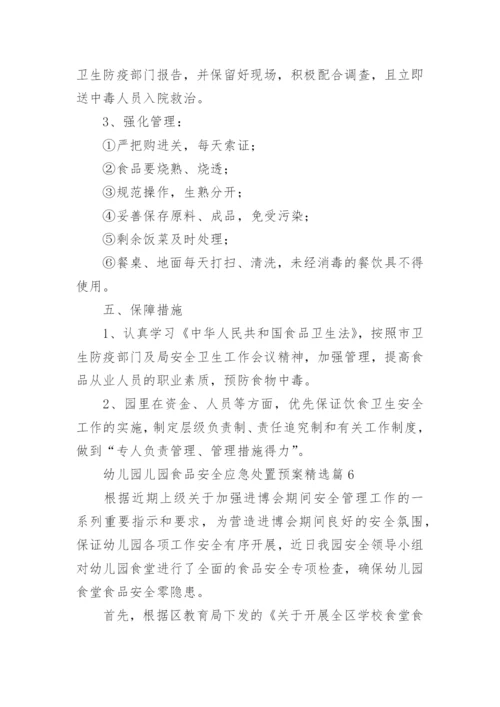 卫生防疫部门报告，并保留好现场，积极配合调查，且立即送中毒人员入院救治。

3、强化管理：

①严把购进关，每天索证；

②食品要烧熟、烧透；

③规范操作，生熟分开；

④妥善保存原料、成品，免受污染；

⑤剩余饭菜及时处理；

⑥餐桌、地面每天打扫、清洗，未经消毒的餐饮具不得使用。

五、保障措施

1、认真学习《中华人民共和国食品卫生法》，按照市卫生防疫部门及局安全卫生工作会议精神，加强管理，提高食品从业人员的职业素质，预防食物中毒。

2、园里在资金、人员等方面，优先保证饮食卫生安全工作的实施，制定层级负责制、责任追究制和有关工作制度，做到“专人负责管理、管理措施得力”。

幼儿园儿园食品安全应急处置预案精选篇6

根据近期上级关于加强进博会期间安全管理工作的一系列重要指示和要求，为营造进博会期间良好的安全氛围，保证幼儿园各项工作安全有序开展，近日我园安全领导小组对幼儿园食堂进行了全面的食品安全专项检查，确保幼儿园食堂食品安全零隐患。

首先，根据区教育局下发的《关于开展全区学校食堂食